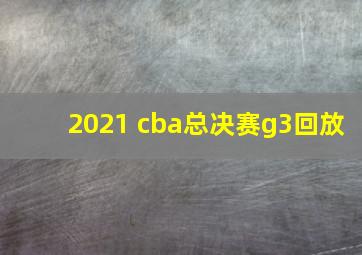 2021 cba总决赛g3回放